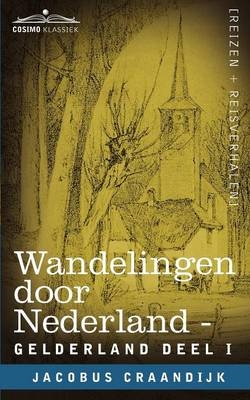 COSIMO KLASSIEK

[REIZEN + REISVERHALEN]

Wandelingen door Nederland -

GELDERLAND DEEL I

JACOBUS CRAANDIJK